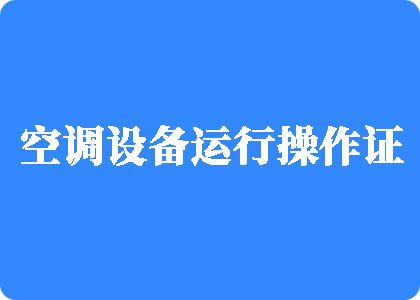 空调设备运行操作证